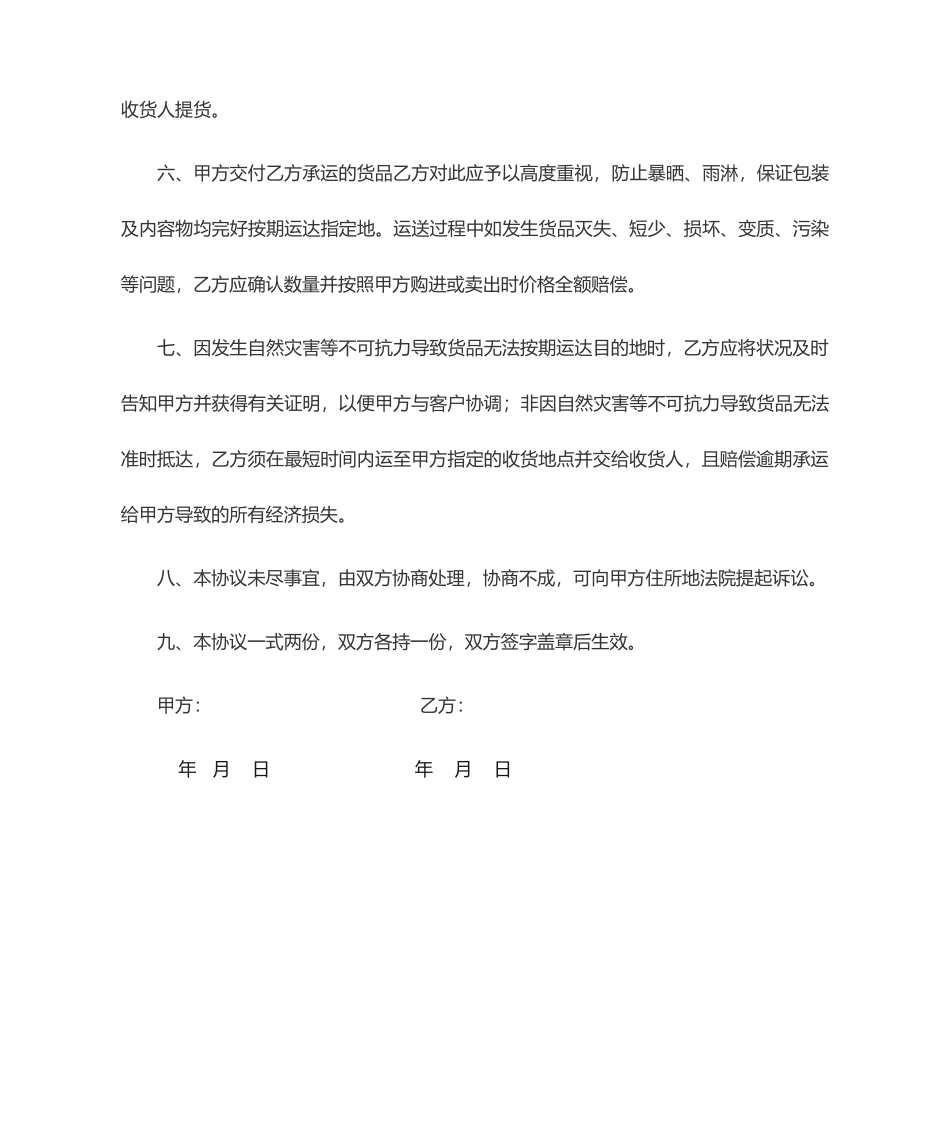 收货人提货。

六、甲方交付乙方承运的货品乙方对此应予以高度重视，防止暴晒、雨淋，保证包装及内容物均完好按期运达指定地。运送过程中如发生货品灭失、短少、损坏、变质、污染等问题，乙方应确认数量并按照甲方购进或卖出时价格全额赔偿。

七、因发生自然灾害等不可抗力导致货品无法按期运达目的地时，乙方应将状况及时告知甲方并获得有关证明，以便甲方与客户协调；非因自然灾害等不可抗力导致货品无法准时抵达，乙方须在最短时间内运至甲方指定的收货地点并交给收货人，且赔偿逾期承运给甲方导致的所有经济损失。

八、本协议未尽事宜，由双方协商处理，协商不成，可向甲方住所地法院提起诉讼。

九、本协议一式两份，双方各持一份，双方签字盖章后生效。

甲方：　　乙方：

年　月　日　　年　月　日